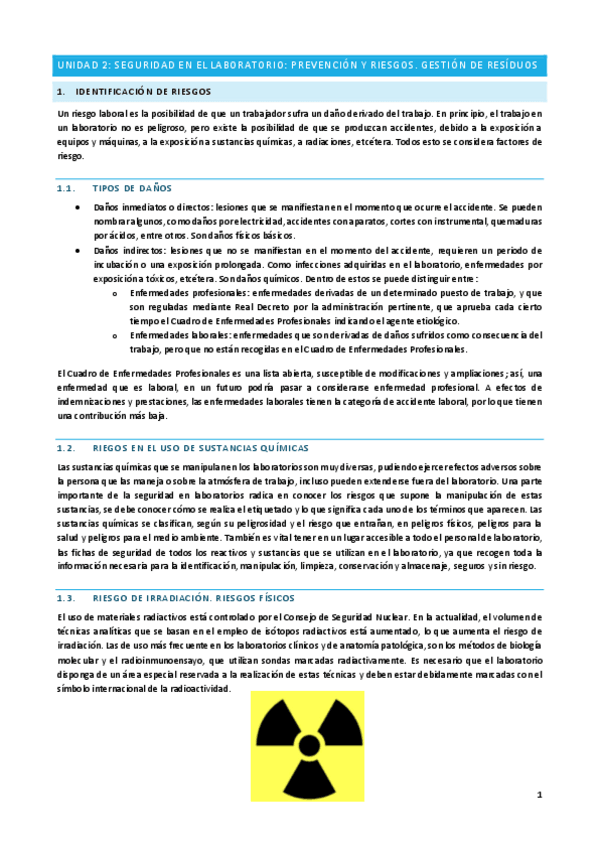 UNIDAD 2: SEGURIDAD EN EL LABORATORIO: PREVENCIÓN Y RIESGOS. GESTIÓN DE RESÍDUOS

1. IDENTIFICACIÓN DE RIESGOS

Un riesgo laboral es la posibilidad de que un trabajador sufra un daño derivado del trabajo. En principio, el trabajo en un laboratorio no es peligroso, pero existe la posibilidad de que se produzcan accidentes, debido a la exposición a equipos y máquinas, a la exposición a sustancias químicas, a radiaciones, etcétera. Todos esto se considera factores de riesgo.

1.1. TIPOS DE DAÑOS

• Daños inmediatos o directos: lesiones que se manifiestan en el momento que ocurre el accidente. Se pueden nombrar algunos, como daños por electricidad, accidentes con aparatos, cortes con instrumental, quemaduras por ácidos, entre otros. Son daños físicos básicos.
• Daños indirectos: lesiones que no se manifiestan en el momento del accidente, requieren un periodo de incubación o una exposición prolongada. Como infecciones adquiridas en el laboratorio, enfermedades por exposición a tóxicos, etcétera. Son daños químicos. Dentro de estos se puede distinguir entre:
  o Enfermedades profesionales: enfermedades derivadas de un determinado puesto de trabajo, y que son reguladas mediante Real Decreto por la administración pertinente, que aprueba cada cierto tiempo el Cuadro de Enfermedades Profesionales indicando el agente etiológico.
  o Enfermedades laborales: enfermedades que son derivadas de daños sufridos como consecuencia del trabajo, pero que no están recogidas en el Cuadro de Enfermedades Profesionales.

El Cuadro de Enfermedades Profesionales es una lista abierta, susceptible de modificaciones y ampliaciones; así, una enfermedad que es laboral, en un futuro podría pasar a considerarse enfermedad profesional. A efectos de indemnizaciones y prestaciones, las enfermedades laborales tienen la categoría de accidente laboral, por lo que tienen una contribución más baja.

1.2. RIEGOS EN EL USO DE SUSTANCIAS QUÍMICAS

Las sustancias químicas que se manipulan en los laboratorios son muy diversas, pudiendo ejercer efectos adversos sobre la persona que las maneja o sobre la atmósfera de trabajo, incluso pueden extenderse fuera del laboratorio. Una parte importante de la seguridad en laboratorios radica en conocer los riesgos que supone la manipulación de estas sustancias, se debe conocer cómo se realiza el etiquetado y lo que significa cada uno de los términos que aparecen. Las sustancias químicas se clasifican, según su peligrosidad y el riesgo que entrañan, en peligros físicos, peligros para la salud y peligros para el medio ambiente. También es vital tener en un lugar accesible a todo el personal de laboratorio, las fichas de seguridad de todos los reactivos y sustancias que se utilizan en el laboratorio, ya que recogen toda la información necesaria para la identificación, manipulación, limpieza, conservación y almacenaje, seguros y sin riesgo.

1.3. RIESGO DE IRRADIACIÓN. RIESGOS FÍSICOS

El uso de materiales radiactivos está controlado por el Consejo de Seguridad Nuclear. En la actualidad, el volumen de técnicas analíticas que se basan en el empleo de isótopos radiactivos está aumentado, lo que aumenta el riesgo de irradiación. Las de uso más frecuente en los laboratorios clínicos y de anatomía patológica, son los métodos de biología molecular y el radioinmunoensayo, que utilizan sondas marcadas radiactivamente. Es necesario que el laboratorio disponga de un área especial reservada a la realización de estas técnicas y deben estar debidamente marcadas con el símbolo internacional de la radioactividad.

1